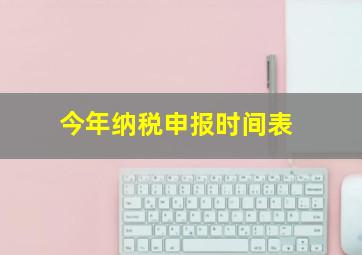 今年纳税申报时间表